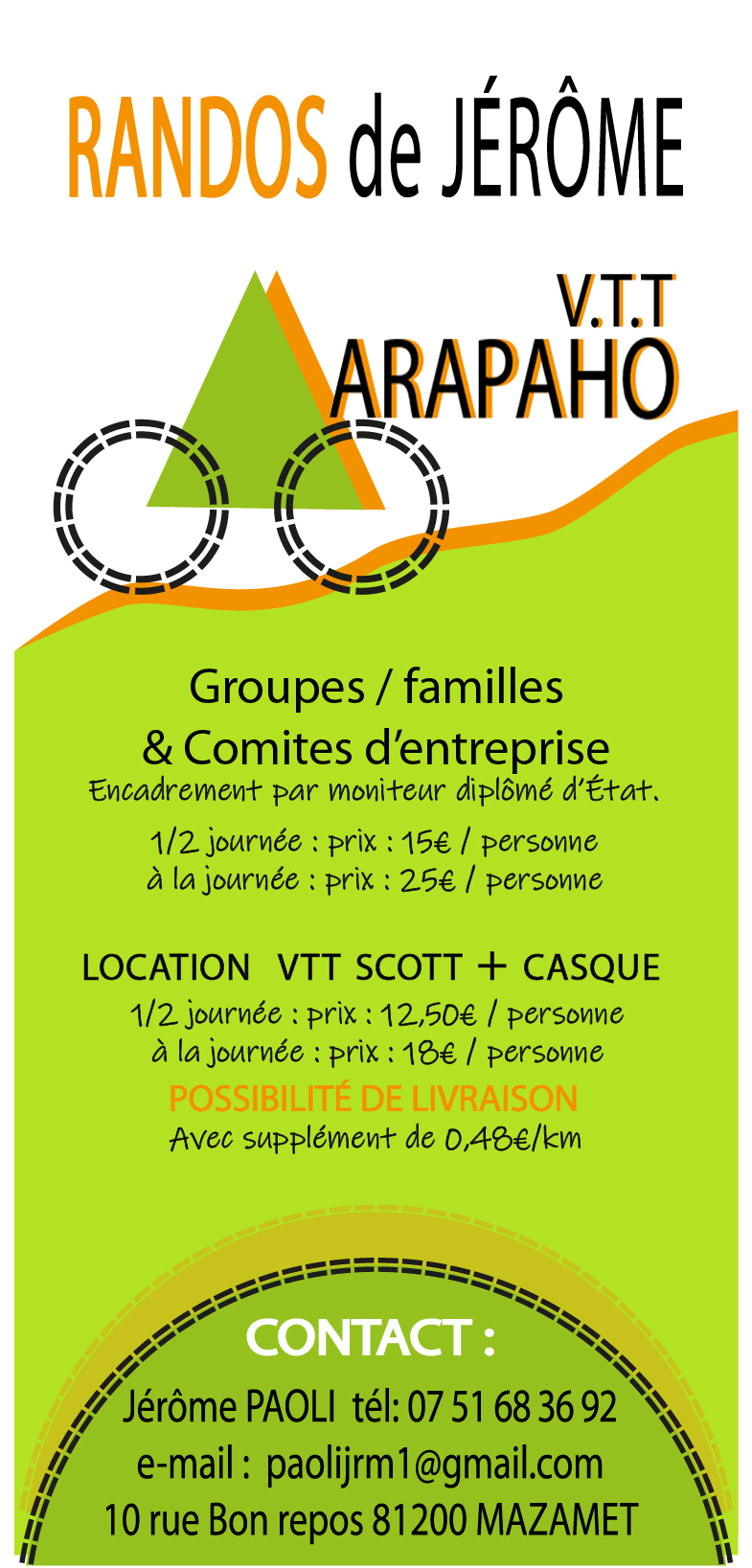 RANDOS de JÉRÔME

V.T.T
ARAPAHO

Groupes / familles
& Comites d'entreprise
Encadrement par moniteur diplômé d'État.

1/2 journée : prix : 15€ / personne
à la journée : prix : 25€ / personne

LOCATION VTT SCOTT + CASQUE
1/2 journée : prix : 12,50€ / personne
à la journée : prix : 18€ / personne
POSSIBILITÉ DE LIVRAISON
Avec supplément de 0,48€/km

CONTACT :
Jérôme PAOLI tél: 07 51 68 36 92
e-mail : paolijrm1@gmail.com
10 rue Bon repos 81200 MAZAMET